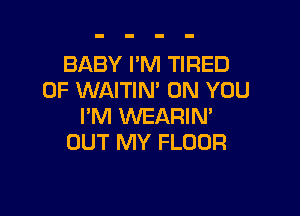 - - - -
BABY I'M TIRED
OF WAITIN' ON YOU
I'M WEARIN'
OUT MY FLOOR